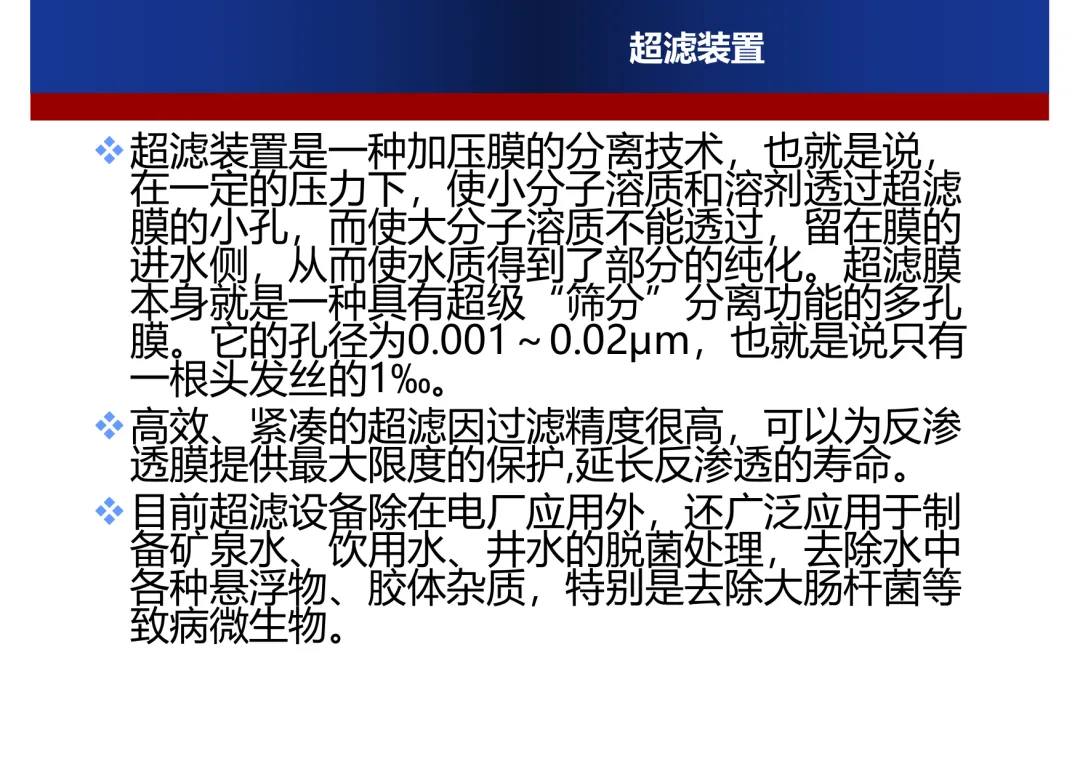 超滤装置

❖ 超滤装置是一种加压膜的分离技术，也就是说，在一定的压力下，使小分子溶质和溶剂透过超滤膜的小孔，而使大分子溶质不能透过，留在膜的进水侧，从而使水质得到了部分的纯化。超滤膜本身就是一种具有超级“筛分”分离功能的多孔膜。它的孔径为0.001～0.02μm，也就是说只有一根头发丝的1‰。

❖ 高效、紧凑的超滤因过滤精度很高，可以为反渗透膜提供最大限度的保护,延长反渗透的寿命。

❖ 目前超滤设备除在电厂应用外，还广泛应用于制备矿泉水、饮用水、井水的脱菌处理，去除水中各种悬浮物、胶体杂质，特别是去除大肠杆菌等致病微生物。